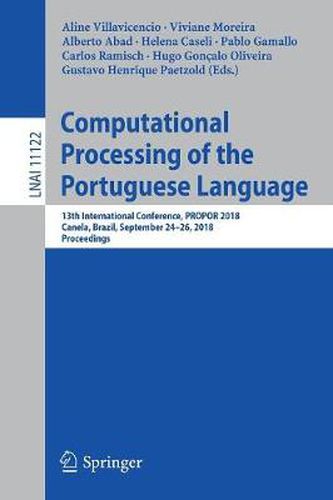 LNAI 11122

Aline Villavicencio · Viviane Moreira
Alberto Abad · Helena Caseli · Pablo Gamallo
Carlos Ramisch · Hugo Gonçalo Oliveira
Gustavo Henrique Paetzold (Eds.)

Computational Processing of the Portuguese Language

13th International Conference, PROPOR 2018
Canela, Brazil, September 24–26, 2018
Proceedings

Springer